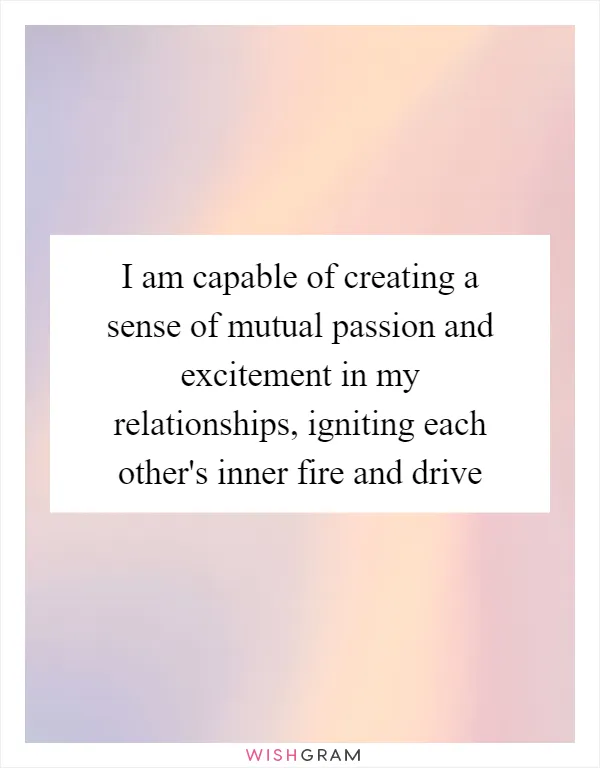 I am capable of creating a sense of mutual passion and excitement in my relationships, igniting each other's inner fire and drive

WISHGRAM